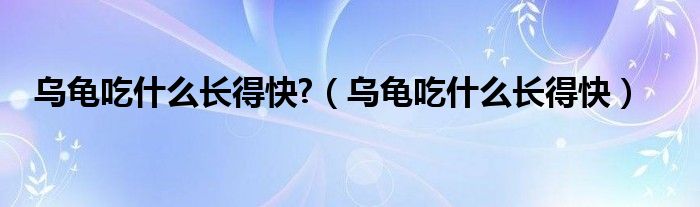 乌龟吃什么长得快?（乌龟吃什么长得快）